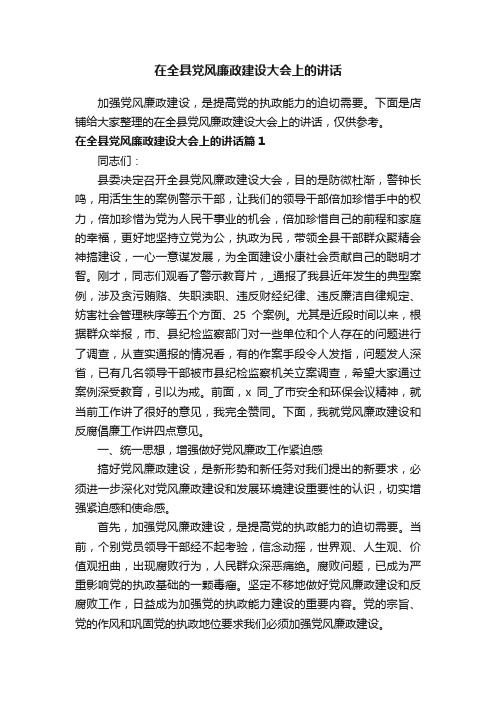 在全县党风廉政建设大会上的讲话

加强党风廉政建设，是提高党的执政能力的迫切需要。下面是店铺给大家整理的在全县党风廉政建设大会上的讲话，仅供参考。

在全县党风廉政建设大会上的讲话篇1

同志们：

县委决定召开全县党风廉政建设大会，目的是防微杜渐，警钟长鸣，用活生生的案例警示干部，让我们的领导干部倍加珍惜手中的权力，倍加珍惜为党为人民干事业的机会，倍加珍惜自己的前程和家庭的幸福，更好地坚持立党为公，执政为民，带领全县干部群众聚精会神搞建设，一心一意谋发展，为全面建设小康社会贡献自己的聪明才智。刚才，同志们观看了警示教育片，_通报了我县近年发生的典型案例，涉及贪污贿赂、失职渎职、违反财经纪律、违反廉洁自律规定、妨害社会管理秩序等五个方面、25 个案例。尤其是近段时间以来，根据群众举报，市、县纪检监察部门对一些单位和个人存在的问题进行了调查，从查实通报的情况看，有的作案手段令人发指，问题发人深省，已有几名领导干部被市县纪检监察机关立案调查，希望大家通过案例深受教育，引以为戒。前面，x 同_了市安全和环保会议精神，就当前工作讲了很好的意见，我完全赞同。下面，我就党风廉政建设和反腐倡廉工作讲四点意见。

一、统一思想，增强做好党风廉政工作紧迫感

搞好党风廉政建设，是新形势和新任务对我们提出的新要求，必须进一步深化对党风廉政建设和发展环境建设重要性的认识，切实增强紧迫感和使命感。

首先，加强党风廉政建设，是提高党的执政能力的迫切需要。当前，个别党员领导干部经不起考验，信念动摇，世界观、人生观、价值观扭曲，出现腐败行为，人民群众深恶痛绝。腐败问题，已成为严重影响党的执政基础的一颗毒瘤。坚定不移地做好党风廉政建设和反腐败工作，日益成为加强党的执政能力建设的重要内容。党的宗旨、党的作风和巩固党的执政地位要求我们必须加强党风廉政建设。